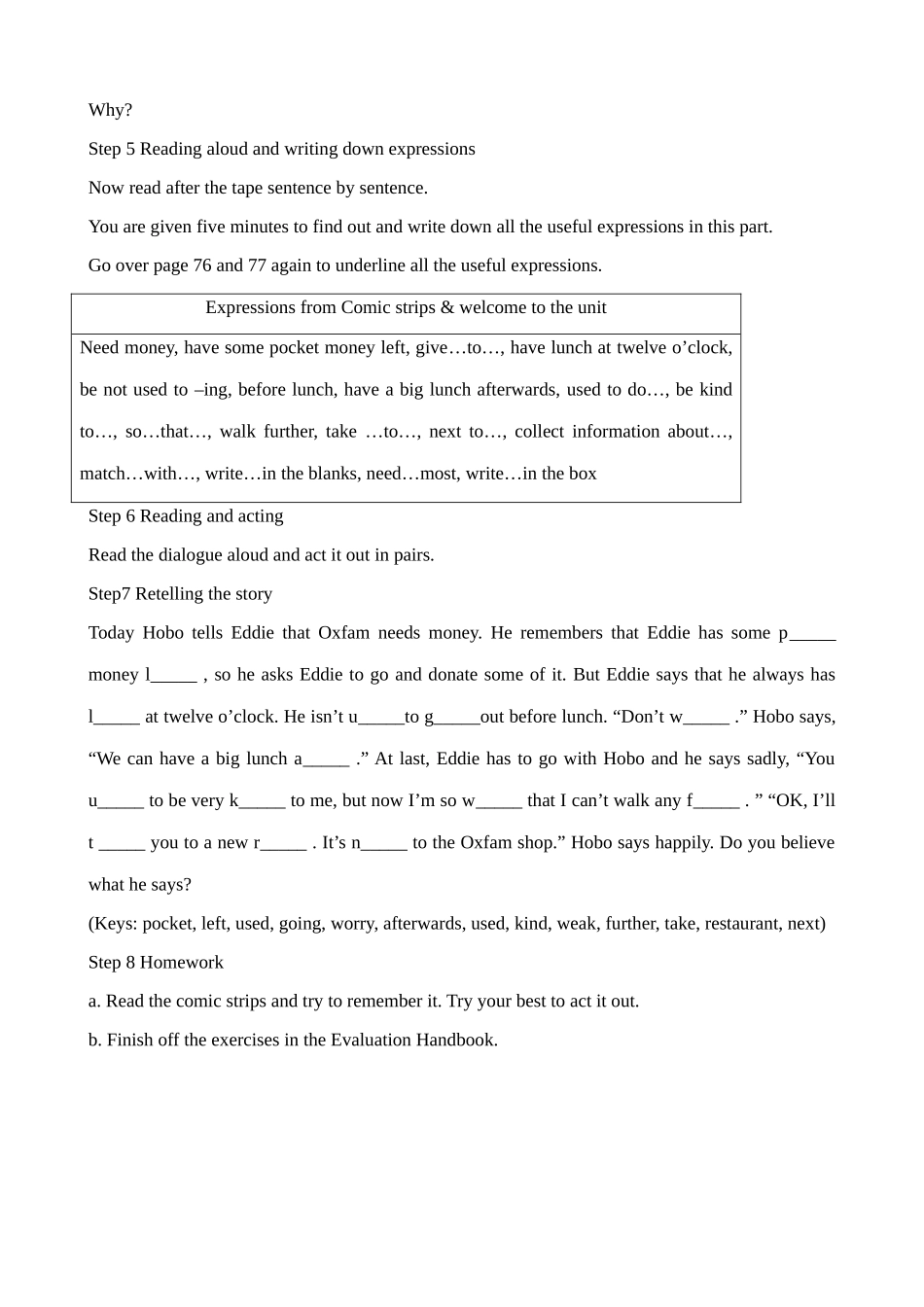 Why?

Step 5 Reading aloud and writing down expressions

Now read after the tape sentence by sentence.

You are given five minutes to find out and write down all the useful expressions in this part.

Go over page 76 and 77 again to underline all the useful expressions.

| Expressions from Comic strips & welcome to the unit |
|---|
| Need money, have some pocket money left, give…to…, have lunch at twelve o’clock, be not used to –ing, before lunch, have a big lunch afterwards, used to do…, be kind to…, so…that…, walk further, take …to…, next to…, collect information about…, match…with…, write…in the blanks, need…most, write…in the box |

Step 6 Reading and acting

Read the dialogue aloud and act it out in pairs.

Step7 Retelling the story

Today Hobo tells Eddie that Oxfam needs money. He remembers that Eddie has some p_____ money l_____ , so he asks Eddie to go and donate some of it. But Eddie says that he always has l_____ at twelve o’clock. He isn’t u_____to g_____out before lunch. “Don’t w_____ .” Hobo says, “We can have a big lunch a_____ .” At last, Eddie has to go with Hobo and he says sadly, “You u_____ to be very k_____ to me, but now I’m so w_____ that I can’t walk any f_____ . ” “OK, I’ll t _____ you to a new r_____ . It’s n_____ to the Oxfam shop.” Hobo says happily. Do you believe what he says?

(Keys: pocket, left, used, going, worry, afterwards, used, kind, weak, further, take, restaurant, next)

Step 8 Homework

a. Read the comic strips and try to remember it. Try your best to act it out.

b. Finish off the exercises in the Evaluation Handbook.